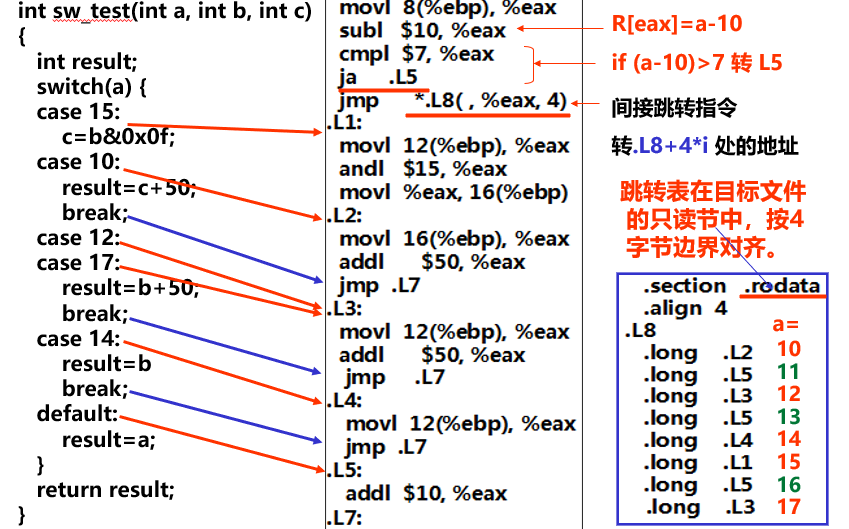 int sw_test(int a, int b, int c)
{
int result;
switch(a) {
case 15:
c=b&0x0f;
case 10:
result=c+50;
break;
case 12:
case 17:
result=b+50;
break;
case 14:
result=b
break;
default:
result=a;
}
return result;
}

movl 8(%ebp), %eax
subl $10, %eax
cmpl $7, %eax
ja .L5
jmp *.L8( , %eax, 4)
.L1:
movl 12(%ebp), %eax
andl $15, %eax
movl %eax, 16(%ebp)
.L2:
movl 16(%ebp), %eax
addl $50, %eax
jmp .L7
.L3:
movl 12(%ebp), %eax
addl $50, %eax
jmp .L7
.L4:
movl 12(%ebp), %eax
jmp .L7
.L5:
addl $10, %eax
.L7:

R[eax]=a-10

if (a-10)>7 转 L5

间接跳转指令

转.L8+4*i 处的地址

跳转表在目标文件的只读节中，按4字节边界对齐。

.section .rodata
.align 4
.L8
a=
.long .L2 10
.long .L5 11
.long .L3 12
.long .L5 13
.long .L4 14
.long .L1 15
.long .L5 16
.long .L3 17